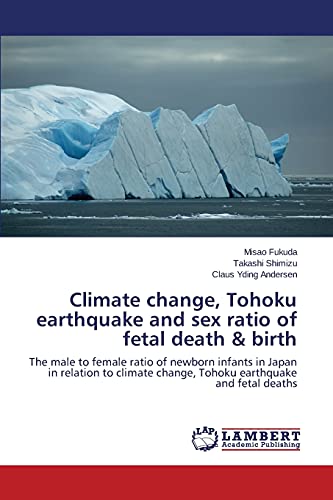 Misao Fukuda
Takashi Shimizu
Claus Yding Andersen

Climate change, Tohoku earthquake and sex ratio of fetal death & birth

The male to female ratio of newborn infants in Japan in relation to climate change, Tohoku earthquake and fetal deaths

LAP
LAMBERT
Academic Publishing